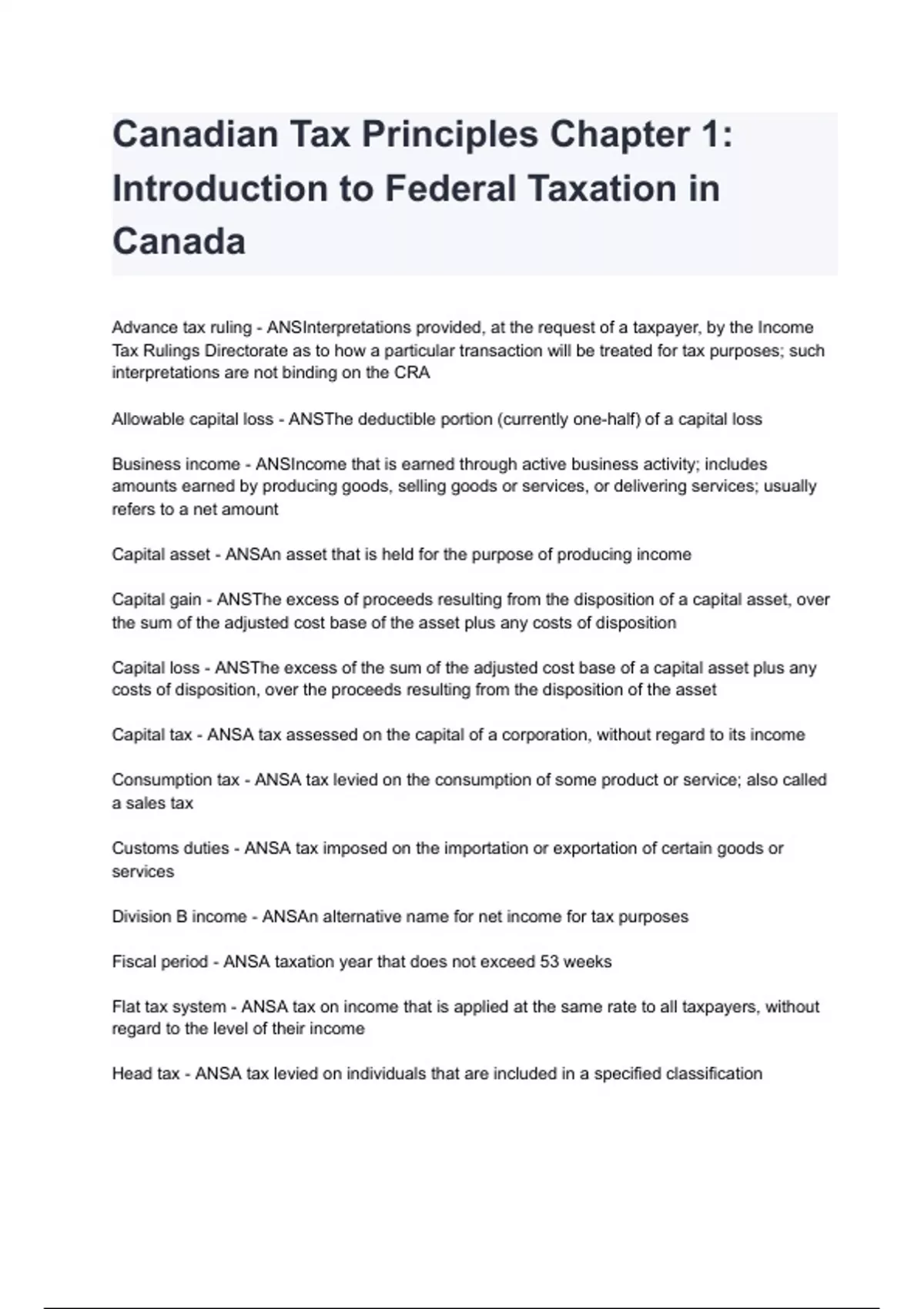 Canadian Tax Principles Chapter 1: Introduction to Federal Taxation in Canada

Advance tax ruling - ANSInterpretations provided, at the request of a taxpayer, by the Income Tax Rulings Directorate as to how a particular transaction will be treated for tax purposes; such interpretations are not binding on the CRA

Allowable capital loss - ANSThe deductible portion (currently one-half) of a capital loss

Business income - ANSIncome that is earned through active business activity; includes amounts earned by producing goods, selling goods or services, or delivering services; usually refers to a net amount

Capital asset - ANSAn asset that is held for the purpose of producing income

Capital gain - ANSThe excess of proceeds resulting from the disposition of a capital asset, over the sum of the adjusted cost base of the asset plus any costs of disposition

Capital loss - ANSThe excess of the sum of the adjusted cost base of a capital asset plus any costs of disposition, over the proceeds resulting from the disposition of the asset

Capital tax - ANSA tax assessed on the capital of a corporation, without regard to its income

Consumption tax - ANSA tax levied on the consumption of some product or service; also called a sales tax

Customs duties - ANSA tax imposed on the importation or exportation of certain goods or services

Division B income - ANSAn alternative name for net income for tax purposes

Fiscal period - ANSA taxation year that does not exceed 53 weeks

Flat tax system - ANSA tax on income that is applied at the same rate to all taxpayers, without regard to the level of their income

Head tax - ANSA tax levied on individuals that are included in a specified classification